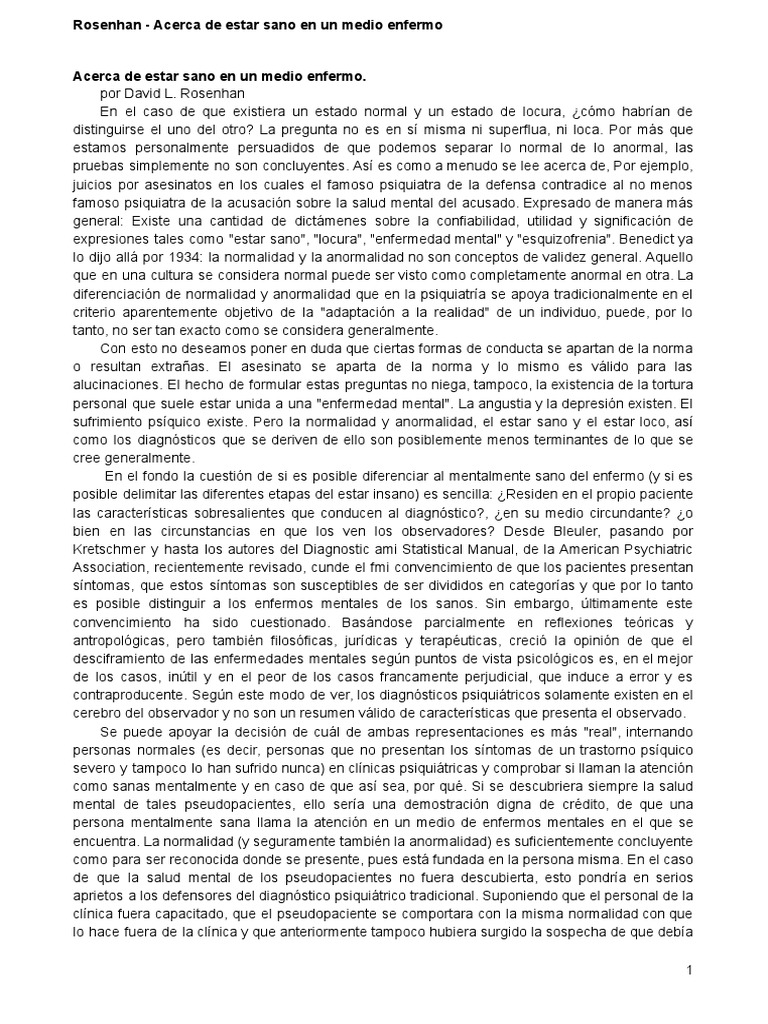 Rosenhan - Acerca de estar sano en un medio enfermo

Acerca de estar sano en un medio enfermo.
por David L. Rosenhan

En el caso de que existiera un estado normal y un estado de locura, ¿cómo habrían de distinguirse el uno del otro? La pregunta no es en sí misma ni superflua, ni loca. Por más que estamos personalmente persuadidos de que podemos separar lo normal de lo anormal, las pruebas simplemente no son concluyentes. Así es como a menudo se lee acerca de, Por ejemplo, juicios por asesinatos en los cuales el famoso psiquiatra de la defensa contradice al no menos famoso psiquiatra de la acusación sobre la salud mental del acusado. Expresado de manera más general: Existe una cantidad de dictámenes sobre la confiabilidad, utilidad y significación de expresiones tales como "estar sano", "locura", "enfermedad mental" y "esquizofrenia". Benedict ya lo dijo allá por 1934: la normalidad y la anormalidad no son conceptos de validez general. Aquello que en una cultura se considera normal puede ser visto como completamente anormal en otra. La diferenciación de normalidad y anormalidad que en la psiquiatría se apoya tradicionalmente en el criterio aparentemente objetivo de la "adaptación a la realidad" de un individuo, puede, por lo tanto, no ser tan exacto como se considera generalmente.

Con esto no deseamos poner en duda que ciertas formas de conducta se apartan de la norma o resultan extrañas. El asesinato se aparta de la norma y lo mismo es válido para las alucinaciones. El hecho de formular estas preguntas no niega, tampoco, la existencia de la tortura personal que suele estar unida a una "enfermedad mental". La angustia y la depresión existen. El sufrimiento psíquico existe. Pero la normalidad y anormalidad, el estar sano y el estar loco, así como los diagnósticos que se deriven de ello son posiblemente menos terminantes de lo que se cree generalmente.

En el fondo la cuestión de si es posible diferenciar al mentalmente sano del enfermo (y si es posible delimitar las diferentes etapas del estar insano) es sencilla: ¿Residen en el propio paciente las características sobresalientes que conducen al diagnóstico?, ¿en su medio circundante? ¿o bien en las circunstancias en que los ven los observadores? Desde Bleuler, pasando por Kretschmer y hasta los autores del Diagnostic ami Statistical Manual, de la American Psychiatric Association, recientemente revisado, cunde el fmi convencimiento de que los pacientes presentan síntomas, que estos síntomas son susceptibles de ser divididos en categorías y que por lo tanto es posible distinguir a los enfermos mentales de los sanos. Sin embargo, últimamente este convencimiento ha sido cuestionado. Basándose parcialmente en reflexiones teóricas y antropológicas, pero también filosóficas, jurídicas y terapéuticas, creció la opinión de que el desciframiento de las enfermedades mentales según puntos de vista psicológicos es, en el mejor de los casos, inútil y en el peor de los casos francamente perjudicial, que induce a error y es contraproducente. Según este modo de ver, los diagnósticos psiquiátricos solamente existen en el cerebro del observador y no son un resumen válido de características que presenta el observado.

Se puede apoyar la decisión de cuál de ambas representaciones es más "real", internando personas normales (es decir, personas que no presentan los síntomas de un trastorno psíquico severo y tampoco lo han sufrido nunca) en clínicas psiquiátricas y comprobar si llaman la atención como sanas mentalmente y en caso de que así sea, por qué. Si se descubriera siempre la salud mental de tales pseudopacientes, ello sería una demostración digna de crédito, de que una persona mentalmente sana llama la atención en un medio de enfermos mentales en el que se encuentra. La normalidad (y seguramente también la anormalidad) es suficientemente concluyente como para ser reconocida donde se presente, pues está fundada en la persona misma. En el caso de que la salud mental de los pseudopacientes no fuera descubierta, esto pondría en serios aprietos a los defensores del diagnóstico psiquiátrico tradicional. Suponiendo que el personal de la clínica fuera capacitado, que el pseudopaciente se comportara con la misma normalidad con que lo hace fuera de la clínica y que anteriormente tampoco hubiera surgido la sospecha de que debía

1